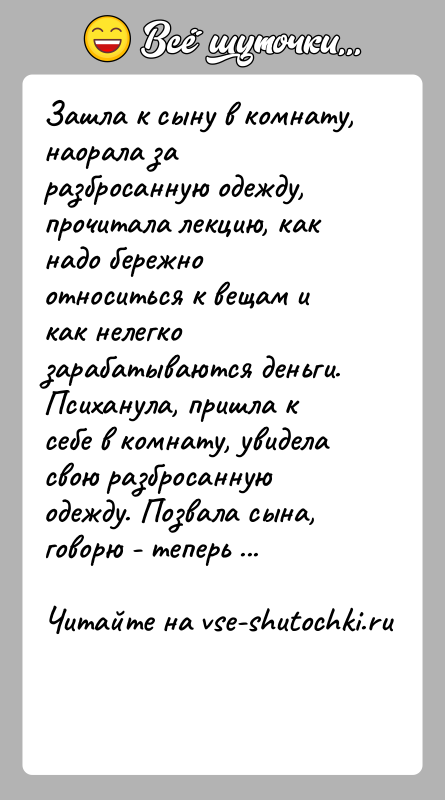 Всё шуточки...

Зашла к сыну в комнату, наорала за разбросанную одежду, прочитала лекцию, как надо бережно относиться к вещам и как нелегко зарабатываются деньги. Психанула, пришла к себе в комнату, увидела свою разбросанную одежду. Позвала сына, говорю - теперь ...

Читайте на vse-shutochki.ru